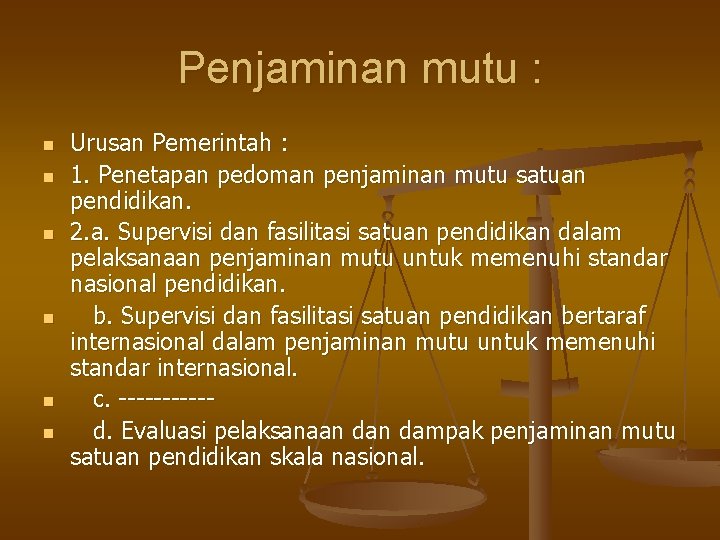 Penjaminan mutu :

• Urusan Pemerintah :
• 1. Penetapan pedoman penjaminan mutu satuan pendidikan.
• 2.a. Supervisi dan fasilitasi satuan pendidikan dalam pelaksanaan penjaminan mutu untuk memenuhi standar nasional pendidikan.
• b. Supervisi dan fasilitasi satuan pendidikan bertaraf internasional dalam penjaminan mutu untuk memenuhi standar internasional.
• c. -----------
• d. Evaluasi pelaksanaan dan dampak penjaminan mutu satuan pendidikan skala nasional.